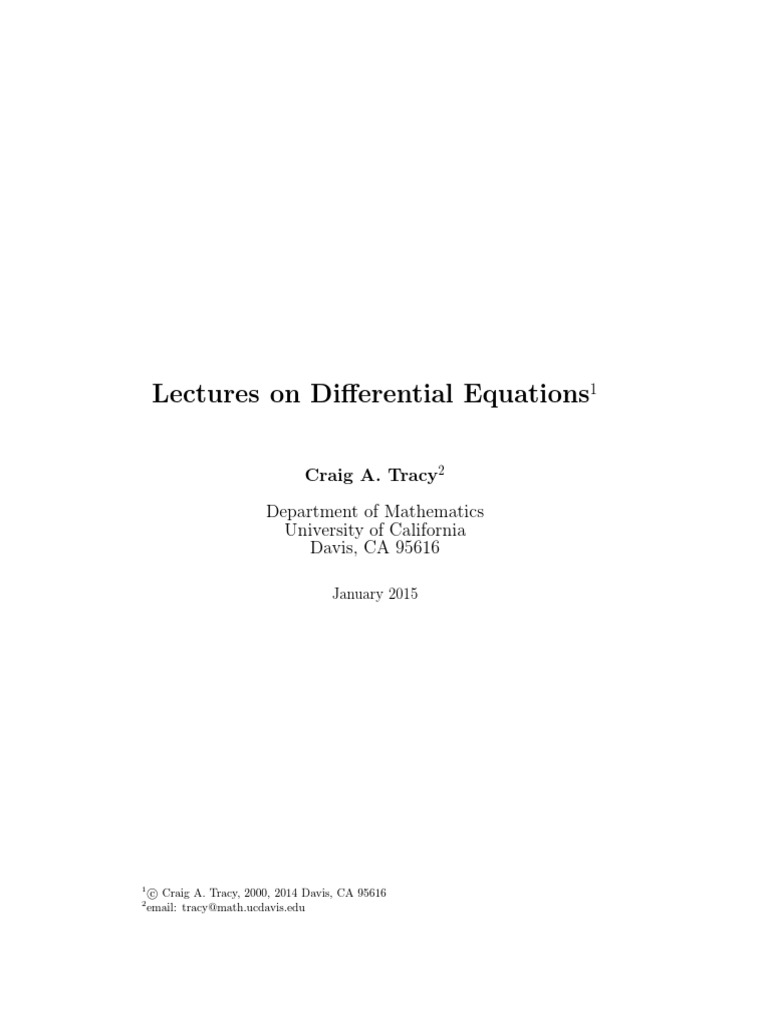 Lectures on Differential Equations$^{1}$

Craig A. Tracy$^{2}$

Department of Mathematics
University of California
Davis, CA 95616

January 2015

$^{1}$© Craig A. Tracy, 2000, 2014 Davis, CA 95616
$^{2}$email: tracy@math.ucdavis.edu